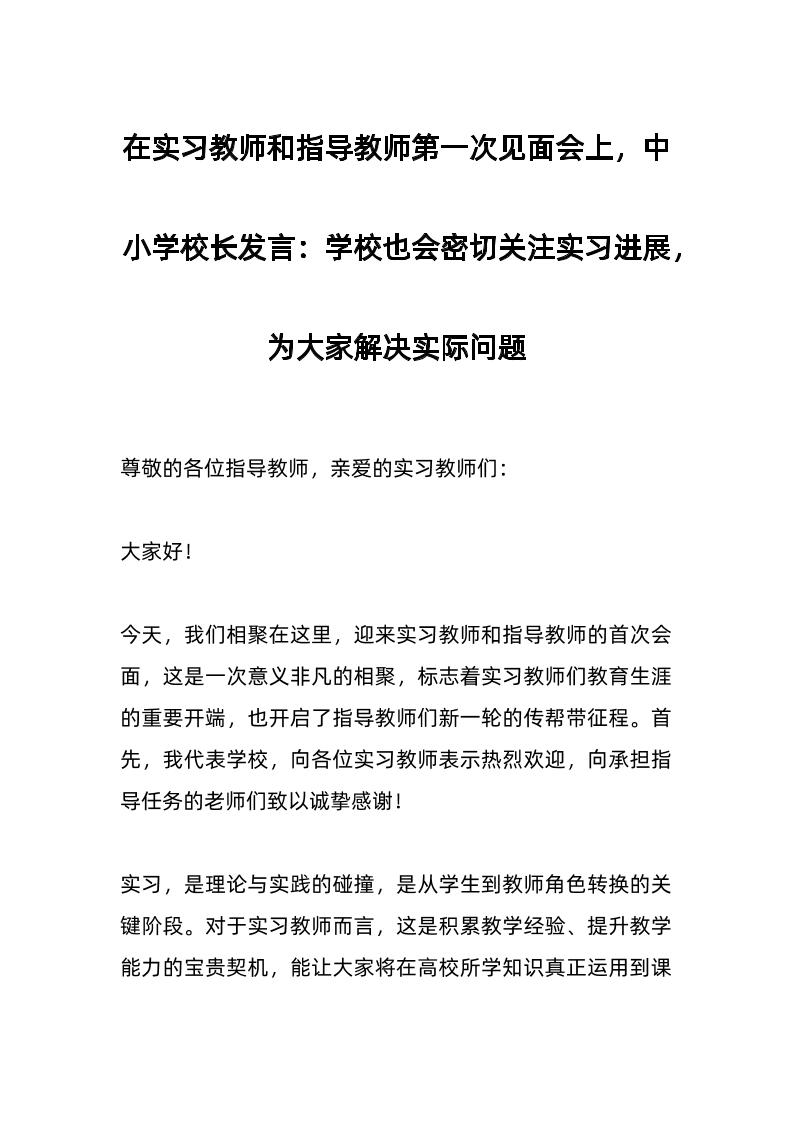 在实习教师和指导教师第一次见面会上，中小学校长发言：学校也会密切关注实习进展，为大家解决实际问题

尊敬的各位指导教师，亲爱的实习教师们：

大家好！

今天，我们相聚在这里，迎来实习教师和指导教师的首次会面，这是一次意义非凡的相聚，标志着实习教师们教育生涯的重要开端，也开启了指导教师们新一轮的传帮带征程。首先，我代表学校，向各位实习教师表示热烈欢迎，向承担指导任务的老师们致以诚挚感谢！

实习，是理论与实践的碰撞，是从学生到教师角色转换的关键阶段。对于实习教师而言，这是积累教学经验、提升教学能力的宝贵契机，能让大家将在高校所学知识真正运用到课